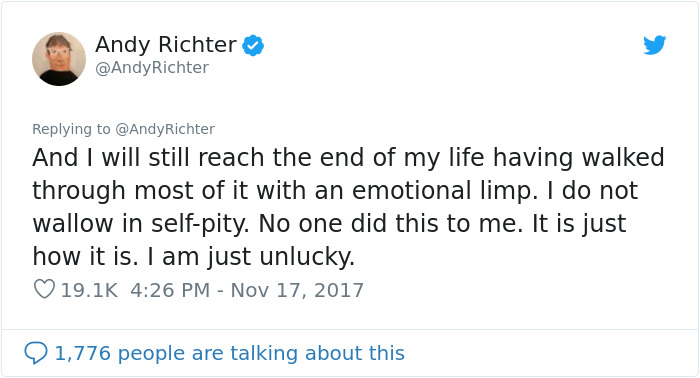 Andy Richter
@AndyRichter

Replying to @AndyRichter
And I will still reach the end of my life having walked through most of it with an emotional limp. I do not wallow in self-pity. No one did this to me. It is just how it is. I am just unlucky.

19.1K 4:26 PM - Nov 17, 2017

1,776 people are talking about this